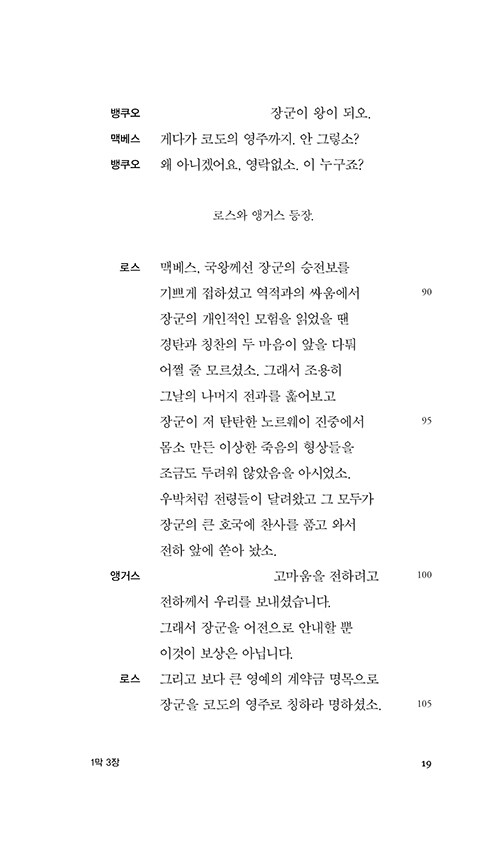 뱅쿠오 장군이 왕이 되오.
맥베스 게다가 코도의 영주까지. 안 그렇소?
뱅쿠오 왜 아니겠어요. 영락없소. 이 누구죠?

로스와 앵거스 등장.

로스 맥베스, 국왕께선 장군의 승전보를
기쁘게 접하셨고 역적과의 싸움에서 90
장군의 개인적인 모험을 읽었을 땐
경탄과 칭찬의 두 마음이 앞을 다퉈
어쩔 줄 모르셨소. 그래서 조용히
그날의 나머지 전과를 훑어보고
장군이 저 탄탄한 노르웨이 진중에서 95
몸소 만든 이상한 죽음의 형상들을
조금도 두려워 않았음을 아시었소.
우박처럼 전령들이 달려왔고 그 모두가
장군의 큰 호국에 찬사를 품고 와서
전하 앞에 쏟아 놨소.
앵거스 고마움을 전하려고 100
전하께서 우리를 보내셨습니다.
그래서 장군을 어전으로 안내할 뿐
이것이 보상은 아닙니다.
로스 그리고 보다 큰 영예의 계약금 명목으로
장군을 코도의 영주로 칭하라 명하셨소. 105

1막 3장 19